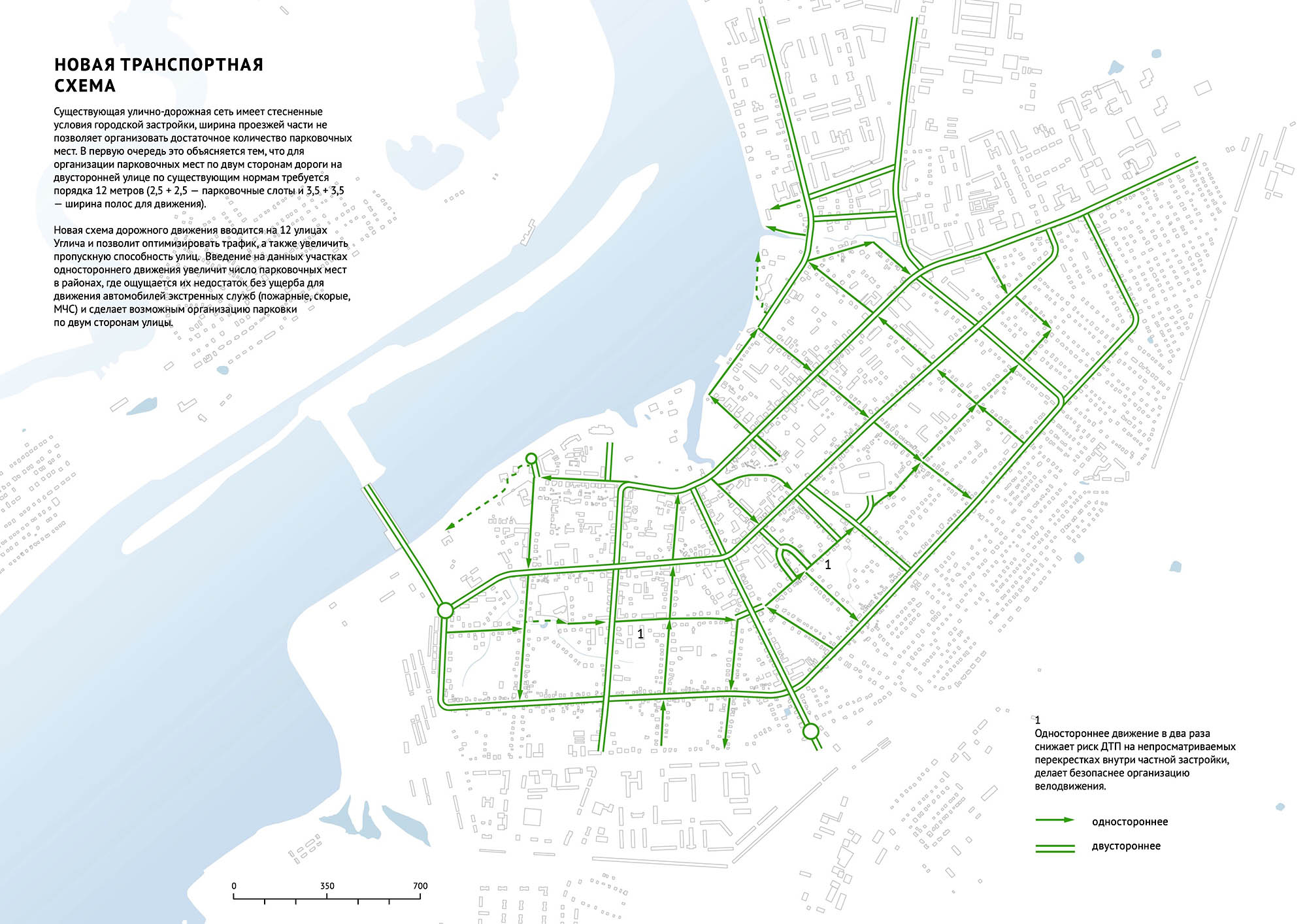 НОВАЯ ТРАНСПОРТНАЯ СХЕМА

Существующая улично-дорожная сеть имеет стесненные условия городской застройки, ширина проезжей части не позволяет организовать достаточное количество парковочных мест. В первую очередь это объясняется тем, что для организации парковочных мест по двум сторонам дороги на двусторонней улице по существующим нормам требуется порядка 12 метров (2,5 + 2,5 — парковочные слоты и 3,5 + 3,5 — ширина полос для движения).

Новая схема дорожного движения вводится на 12 улицах Углича и позволит оптимизировать трафик, а также увеличить пропускную способность улиц. Введение на данных участках одностороннего движения увеличит число парковочных мест в районах, где ощущается их недостаток без ущерба для движения автомобилей экстренных служб (пожарные, скорые, МЧС) и сделает возможным организацию парковки по двум сторонам улицы.

1

1

1
Одностороннее движение в два раза снижает риск ДТП на непросматриваемых перекрестках внутри частной застройки, делает безопаснее организацию велодвижения.

одностороннее

двустороннее

0 350 700